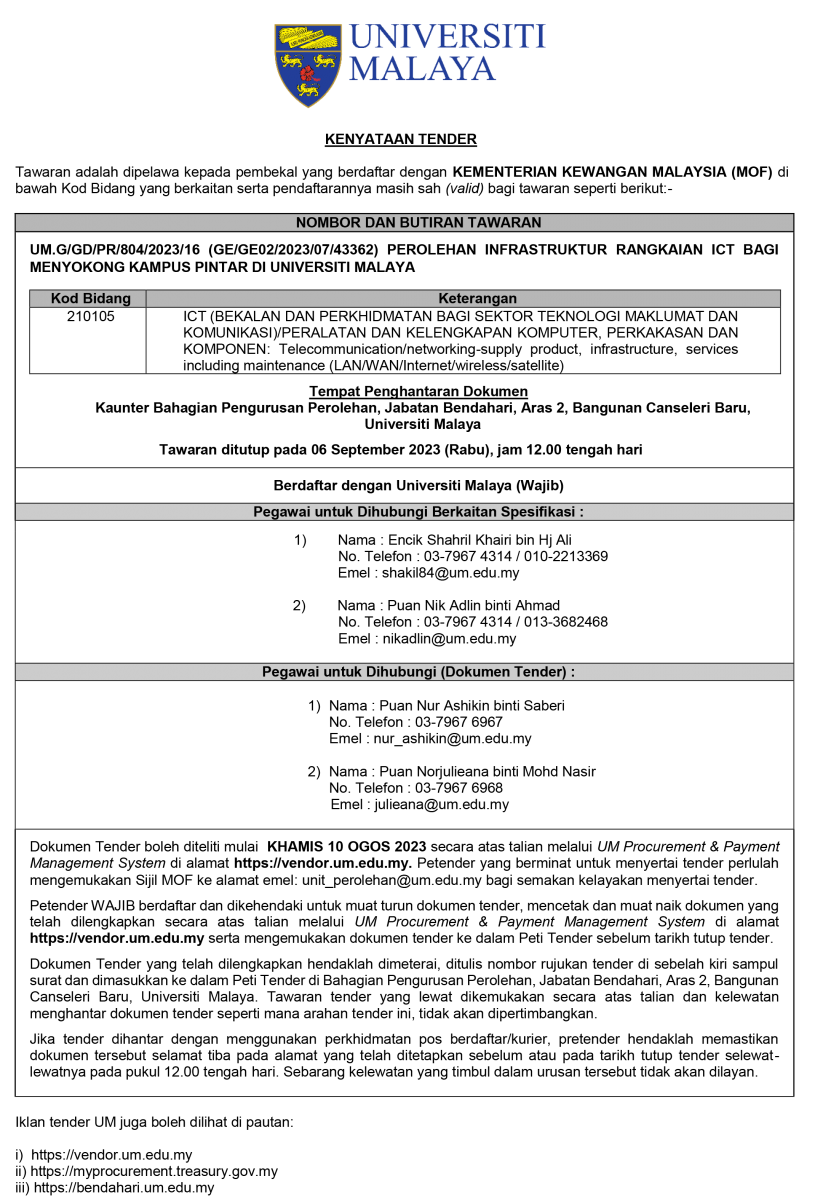 UNIVERSITI MALAYA

KENYATAAN TENDER

Tawaran adalah dipelawa kepada pembekal yang berdaftar dengan KEMENTERIAN KEWANGAN MALAYSIA (MOF) di bawah Kod Bidang yang berkaitan serta pendaftarannya masih sah (valid) bagi tawaran seperti berikut:-

NOMBOR DAN BUTIRAN TAWARAN

UM.G/GD/PR/804/2023/16 (GE/GE02/2023/07/43362) PEROLEHAN INFRASTRUKTUR RANGKAIAN ICT BAGI MENYOKONG KAMPUS PINTAR DI UNIVERSITI MALAYA

| Kod Bidang | Keterangan |
|---|---|
| 210105 | ICT (BEKALAN DAN PERKHIDMATAN BAGI SEKTOR TEKNOLOGI MAKLUMAT DAN KOMUNIKASI)/PERALATAN DAN KELENGKAPAN KOMPUTER, PERKAKASAN DAN KOMPONEN: Telecommunication/networking-supply product, infrastructure, services including maintenance (LAN/WAN/Internet/wireless/satellite) |

Tempat Penghantaran Dokumen
Kaunter Bahagian Pengurusan Perolehan, Jabatan Bendahari, Aras 2, Bangunan Canseleri Baru, Universiti Malaya

Tawaran ditutup pada 06 September 2023 (Rabu), jam 12.00 tengah hari

Berdaftar dengan Universiti Malaya (Wajib)

Pegawai untuk Dihubungi Berkaitan Spesifikasi :

1) Nama : Encik Shahril Khairi bin Hj Ali
No. Telefon : 03-7967 4314 / 010-2213369
Emel : shakil84@um.edu.my

2) Nama : Puan Nik Adlin binti Ahmad
No. Telefon : 03-7967 4314 / 013-3682468
Emel : nikadlin@um.edu.my

Pegawai untuk Dihubungi (Dokumen Tender) :

1) Nama : Puan Nur Ashikin binti Saberi
No. Telefon : 03-7967 6967
Emel : nur_ashikin@um.edu.my

2) Nama : Puan Norjulieana binti Mohd Nasir
No. Telefon : 03-7967 6968
Emel : julieana@um.edu.my

Dokumen Tender boleh diteliti mulai KHAMIS 10 OGOS 2023 secara atas talian melalui UM Procurement & Payment Management System di alamat https://vendor.um.edu.my. Petender yang berminat untuk menyertai tender perlulah mengemukakan Sijil MOF ke alamat emel: unit_perolehan@um.edu.my bagi semakan kelayakan menyertai tender.

Petender WAJIB berdaftar dan dikehendaki untuk muat turun dokumen tender, mencetak dan muat naik dokumen yang telah dilengkapkan secara atas talian melalui UM Procurement & Payment Management System di alamat https://vendor.um.edu.my serta mengemukakan dokumen tender ke dalam Peti Tender sebelum tarikh tutup tender.

Dokumen Tender yang telah dilengkapkan hendaklah dimeterai, ditulis nombor rujukan tender di sebelah kiri sampul surat dan dimasukkan ke dalam Peti Tender di Bahagian Pengurusan Perolehan, Jabatan Bendahari, Aras 2, Bangunan Canseleri Baru, Universiti Malaya. Tawaran tender yang lewat dikemukakan secara atas talian dan kelewatan menghantar dokumen tender seperti mana arahan tender ini, tidak akan dipertimbangkan.

Jika tender dihantar dengan menggunakan perkhidmatan pos berdaftar/kurier, pretender hendaklah memastikan dokumen tersebut selamat tiba pada alamat yang telah ditetapkan sebelum atau pada tarikh tutup tender selewat-lewatnya pada pukul 12.00 tengah hari. Sebarang kelewatan yang timbul dalam urusan tersebut tidak akan dilayan.

Iklan tender UM juga boleh dilihat di pautan:

i) https://vendor.um.edu.my
ii) https://myprocurement.treasury.gov.my
iii) https://bendahari.um.edu.my